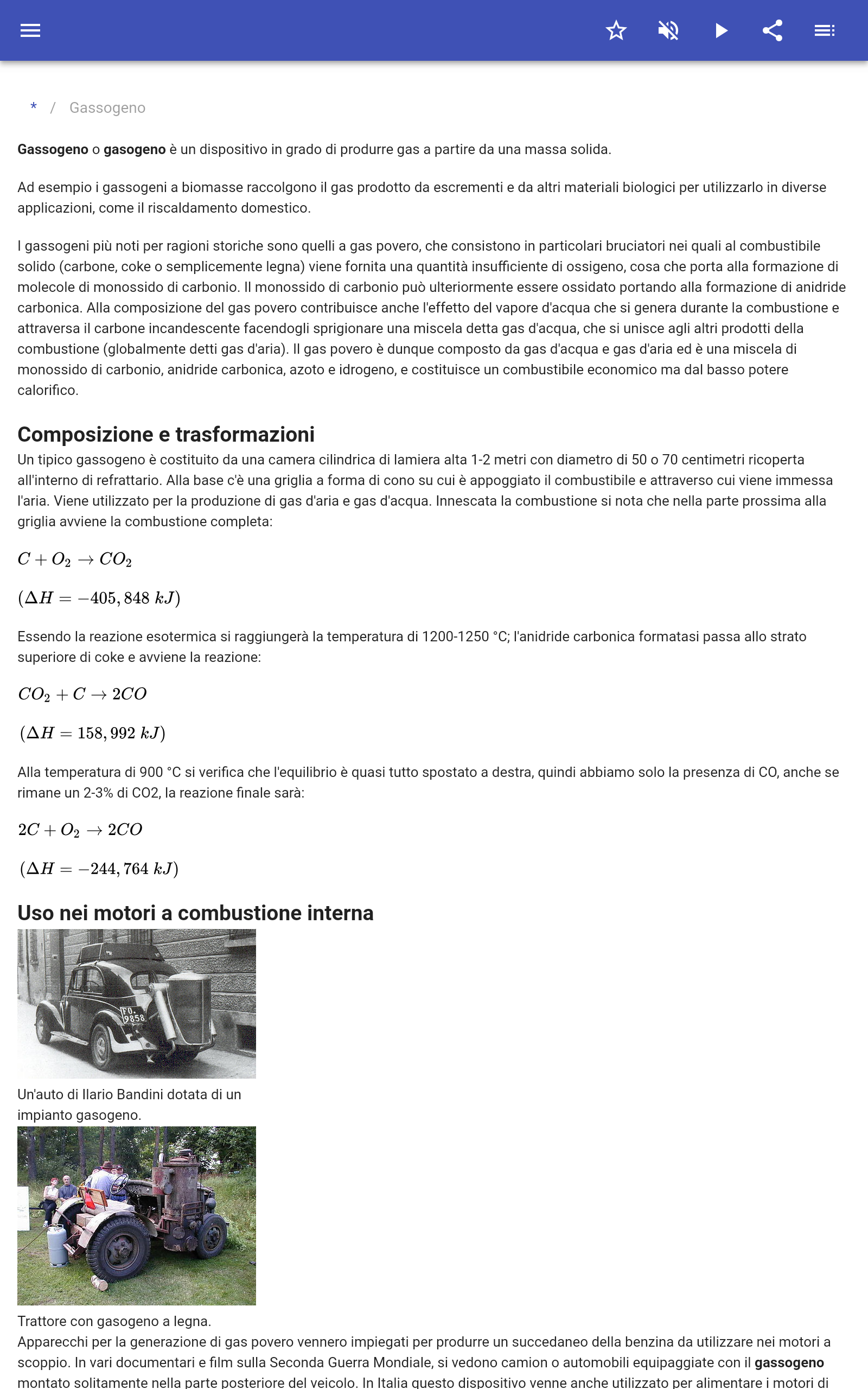 * / Gassogeno

Gassogeno o gasogeno è un dispositivo in grado di produrre gas a partire da una massa solida.

Ad esempio i gassogeni a biomasse raccolgono il gas prodotto da escrementi e da altri materiali biologici per utilizzarlo in diverse applicazioni, come il riscaldamento domestico.

I gassogeni più noti per ragioni storiche sono quelli a gas povero, che consistono in particolari bruciatori nei quali al combustibile solido (carbone, coke o semplicemente legna) viene fornita una quantità insufficiente di ossigeno, cosa che porta alla formazione di molecole di monossido di carbonio. Il monossido di carbonio può ulteriormente essere ossidato portando alla formazione di anidride carbonica. Alla composizione del gas povero contribuisce anche l'effetto del vapore d'acqua che si genera durante la combustione e attraversa il carbone incandescente facendogli sprigionare una miscela detta gas d'acqua, che si unisce agli altri prodotti della combustione (globalmente detti gas d'aria). Il gas povero è dunque composto da gas d'acqua e gas d'aria ed è una miscela di monossido di carbonio, anidride carbonica, azoto e idrogeno, e costituisce un combustibile economico ma dal basso potere calorifico.

Composizione e trasformazioni
Un tipico gassogeno è costituito da una camera cilindrica di lamiera alta 1-2 metri con diametro di 50 o 70 centimetri ricoperta all'interno di refrattario. Alla base c'è una griglia a forma di cono su cui è appoggiato il combustibile e attraverso cui viene immessa l'aria. Viene utilizzato per la produzione di gas d'aria e gas d'acqua. Innescata la combustione si nota che nella parte prossima alla griglia avviene la combustione completa:

$C + O_2 \rightarrow CO_2$

$(\Delta H = -405,848\ kJ)$

Essendo la reazione esotermica si raggiungerà la temperatura di 1200-1250 °C; l'anidride carbonica formatasi passa allo strato superiore di coke e avviene la reazione:

$CO_2 + C \rightarrow 2CO$

$(\Delta H = 158,992\ kJ)$

Alla temperatura di 900 °C si verifica che l'equilibrio è quasi tutto spostato a destra, quindi abbiamo solo la presenza di CO, anche se rimane un 2-3% di CO2, la reazione finale sarà:

$2C + O_2 \rightarrow 2CO$

$(\Delta H = -244,764\ kJ)$

Uso nei motori a combustione interna

FO. 9858

Un'auto di Ilario Bandini dotata di un impianto gasogeno.

Trattore con gasogeno a legna.
Apparecchi per la generazione di gas povero vennero impiegati per produrre un succedaneo della benzina da utilizzare nei motori a scoppio. In vari documentari e film sulla Seconda Guerra Mondiale, si vedono camion o automobili equipaggiate con il gassogeno montato solitamente nella parte posteriore del veicolo. In Italia questo dispositivo venne anche utilizzato per alimentare i motori di